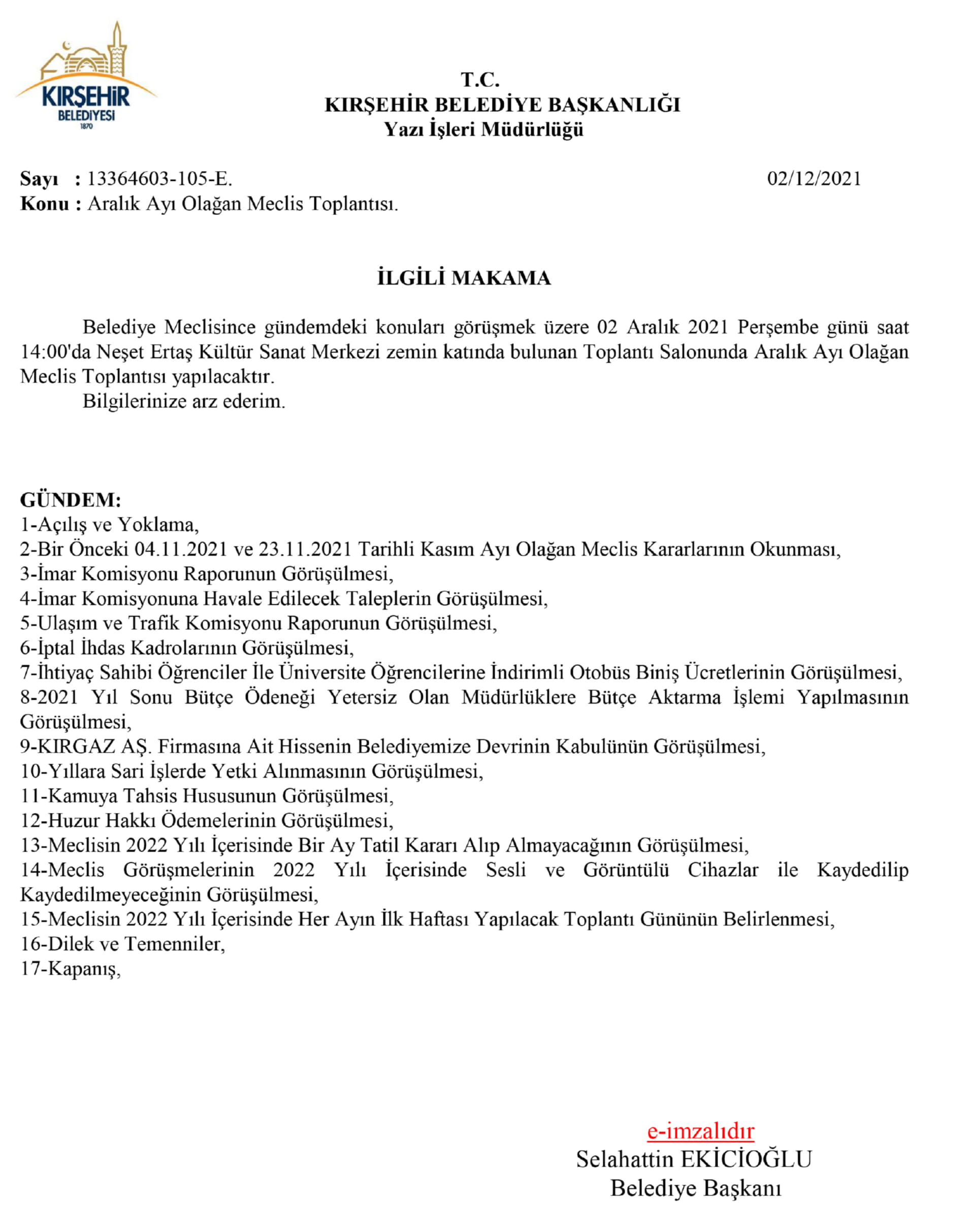 KIRŞEHİR BELEDİYESİ 1870

T.C.
KIRŞEHİR BELEDİYE BAŞKANLIĞI
Yazı İşleri Müdürlüğü

Sayı : 13364603-105-E. 02/12/2021
Konu : Aralık Ayı Olağan Meclis Toplantısı.

İLGİLİ MAKAMA

Belediye Meclisince gündemdeki konuları görüşmek üzere 02 Aralık 2021 Perşembe günü saat 14:00'da Neşet Ertaş Kültür Sanat Merkezi zemin katında bulunan Toplantı Salonunda Aralık Ayı Olağan Meclis Toplantısı yapılacaktır.
Bilgilerinize arz ederim.

GÜNDEM:
1-Açılış ve Yoklama,
2-Bir Önceki 04.11.2021 ve 23.11.2021 Tarihli Kasım Ayı Olağan Meclis Kararlarının Okunması,
3-İmar Komisyonu Raporunun Görüşülmesi,
4-İmar Komisyonuna Havale Edilecek Taleplerin Görüşülmesi,
5-Ulaşım ve Trafik Komisyonu Raporunun Görüşülmesi,
6-İptal İhdas Kadrolarının Görüşülmesi,
7-İhtiyaç Sahibi Öğrenciler İle Üniversite Öğrencilerine İndirimli Otobüs Biniş Ücretlerinin Görüşülmesi,
8-2021 Yıl Sonu Bütçe Ödeneği Yetersiz Olan Müdürlüklere Bütçe Aktarma İşlemi Yapılmasının Görüşülmesi,
9-KIRGAZ AŞ. Firmasına Ait Hissenin Belediyemize Devrinin Kabulünün Görüşülmesi,
10-Yıllara Sari İşlerde Yetki Alınmasının Görüşülmesi,
11-Kamuya Tahsis Hususunun Görüşülmesi,
12-Huzur Hakkı Ödemelerinin Görüşülmesi,
13-Meclisin 2022 Yılı İçerisinde Bir Ay Tatil Kararı Alıp Almayacağının Görüşülmesi,
14-Meclis Görüşmelerinin 2022 Yılı İçerisinde Sesli ve Görüntülü Cihazlar ile Kaydedilip Kaydedilmeyeceğinin Görüşülmesi,
15-Meclisin 2022 Yılı İçerisinde Her Ayın İlk Haftası Yapılacak Toplantı Gününün Belirlenmesi,
16-Dilek ve Temenniler,
17-Kapanış,

e-imzalıdır
Selahattin EKİCİOĞLU
Belediye Başkanı